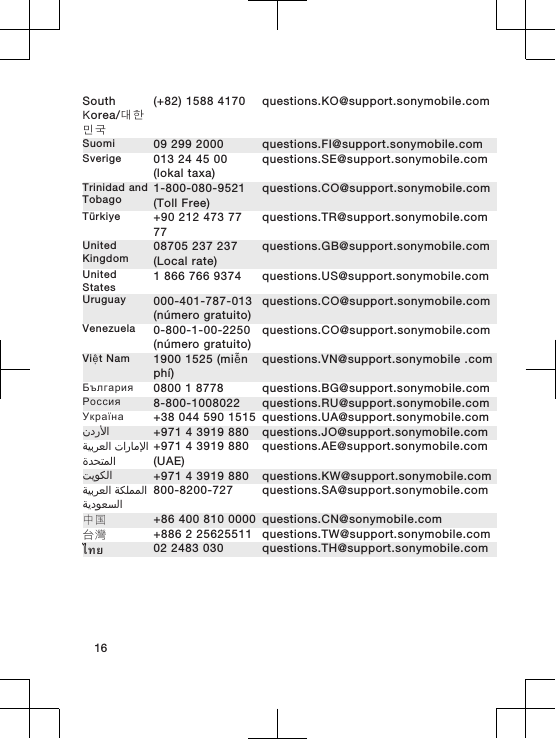 | | | |
|---|---|---|
| South Korea/대한민국 | (+82) 1588 4170 | questions.KO@support.sonymobile.com |
| Suomi | 09 299 2000 | questions.FI@support.sonymobile.com |
| Sverige | 013 24 45 00 (lokal taxa) | questions.SE@support.sonymobile.com |
| Trinidad and Tobago | 1-800-080-9521 (Toll Free) | questions.CO@support.sonymobile.com |
| Türkiye | +90 212 473 77 77 | questions.TR@support.sonymobile.com |
| United Kingdom | 08705 237 237 (Local rate) | questions.GB@support.sonymobile.com |
| United States | 1 866 766 9374 | questions.US@support.sonymobile.com |
| Uruguay | 000-401-787-013 (número gratuito) | questions.CO@support.sonymobile.com |
| Venezuela | 0-800-1-00-2250 (número gratuito) | questions.CO@support.sonymobile.com |
| Việt Nam | 1900 1525 (miễn phí) | questions.VN@support.sonymobile .com |
| България | 0800 1 8778 | questions.BG@support.sonymobile.com |
| Россия | 8-800-1008022 | questions.RU@support.sonymobile.com |
| Україна | +38 044 590 1515 | questions.UA@support.sonymobile.com |
| الأردن | +971 4 3919 880 | questions.JO@support.sonymobile.com |
| الإمارات العربية المتحدة | +971 4 3919 880 (UAE) | questions.AE@support.sonymobile.com |
| الكويت | +971 4 3919 880 | questions.KW@support.sonymobile.com |
| المملكة العربية السعودية | 800-8200-727 | questions.SA@support.sonymobile.com |
| 中国 | +86 400 810 0000 | questions.CN@sonymobile.com |
| 台灣 | +886 2 25625511 | questions.TW@support.sonymobile.com |
| ไทย | 02 2483 030 | questions.TH@support.sonymobile.com |

16